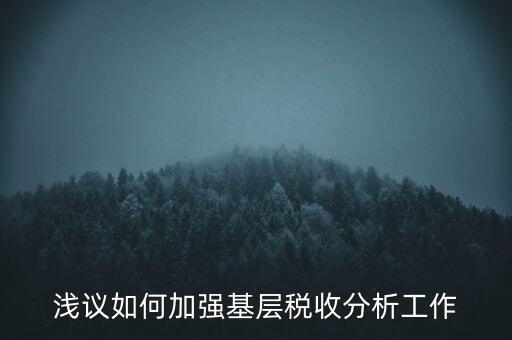 浅议如何加强基层税收分析工作